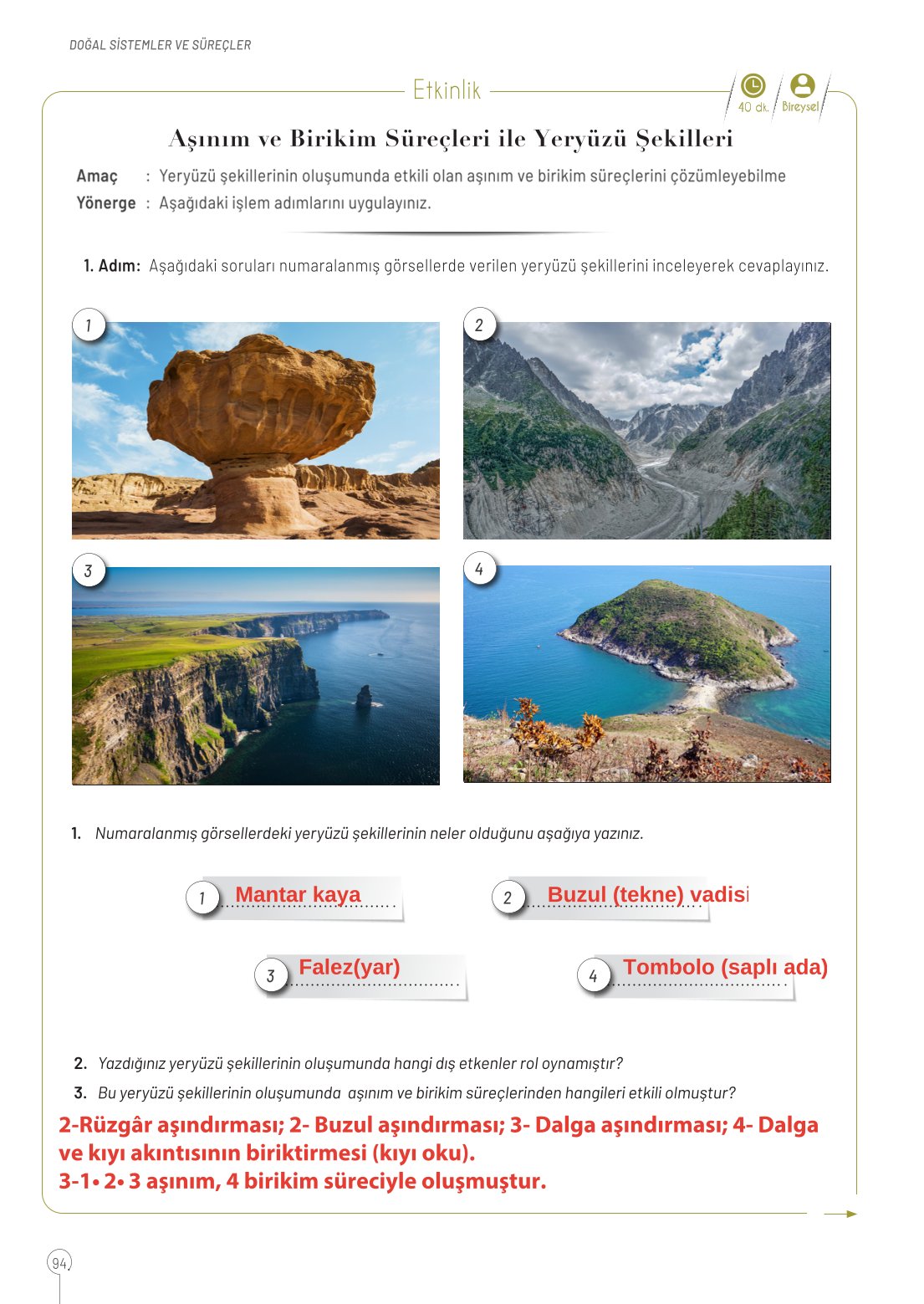 DOĞAL SİSTEMLER VE SÜREÇLER

Etkinlik

40 dk.

Bireysel

Aşınım ve Birikim Süreçleri ile Yeryüzü Şekilleri

Amaç : Yeryüzü şekillerinin oluşumunda etkili olan aşınım ve birikim süreçlerini çözümleyebilme

Yönerge : Aşağıdaki işlem adımlarını uygulayınız.

1. Adım: Aşağıdaki soruları numaralanmış görsellerde verilen yeryüzü şekillerini inceleyerek cevaplayınız.

1

2

3

4

1. Numaralanmış görsellerdeki yeryüzü şekillerinin neler olduğunu aşağıya yazınız.

1 Mantar kaya

2 Buzul (tekne) vadisi

3 Falez(yar)

4 Tombolo (saplı ada)

2. Yazdığınız yeryüzü şekillerinin oluşumunda hangi dış etkenler rol oynamıştır?

3. Bu yeryüzü şekillerinin oluşumunda aşınım ve birikim süreçlerinden hangileri etkili olmuştur?

2-Rüzgâr aşındırması; 2- Buzul aşındırması; 3- Dalga aşındırması; 4- Dalga ve kıyı akıntısının biriktirmesi (kıyı oku).
3-1• 2• 3 aşınım, 4 birikim süreciyle oluşmuştur.

94